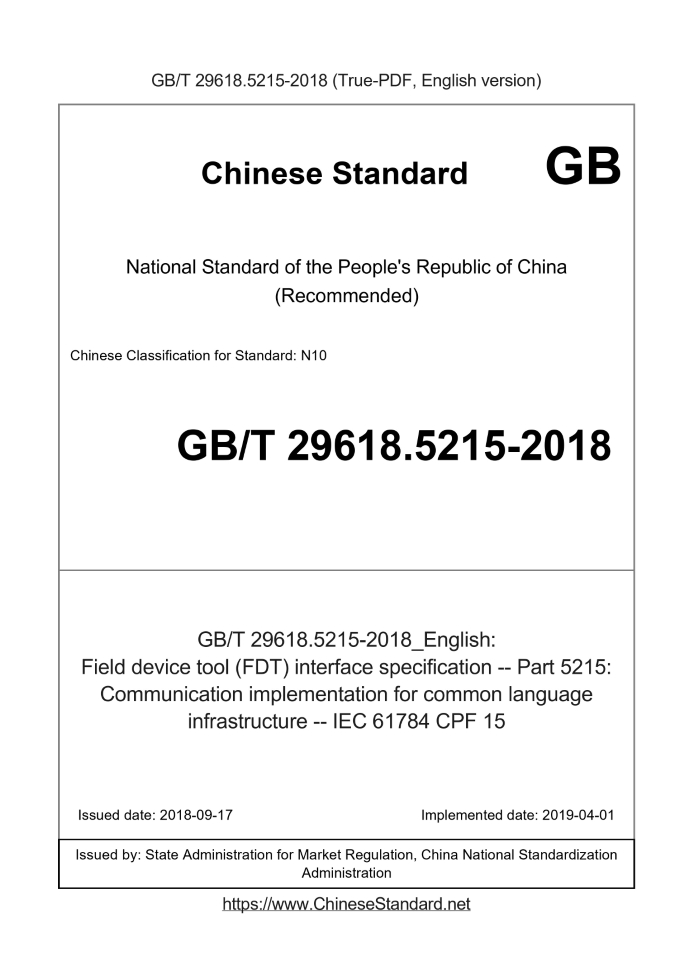 GB/T 29618.5215-2018 (True-PDF, English version)

Chinese Standard GB

National Standard of the People's Republic of China (Recommended)

Chinese Classification for Standard: N10

GB/T 29618.5215-2018

GB/T 29618.5215-2018_English: Field device tool (FDT) interface specification -- Part 5215: Communication implementation for common language infrastructure -- IEC 61784 CPF 15

Issued date: 2018-09-17

Implemented date: 2019-04-01

Issued by: State Administration for Market Regulation, China National Standardization Administration

https://www.ChineseStandard.net